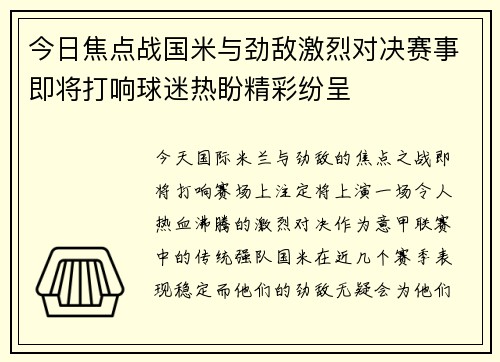 今日焦点战国米与劲敌激烈对决赛事即将打响球迷热盼精彩纷呈

今天国际米兰与劲敌的焦点之战即将打响赛场上注定将上演一场令人热血沸腾的激烈对决作为意甲联赛中的传统强队国米在近几个赛季表现稳定而他们的劲敌无疑会为他们